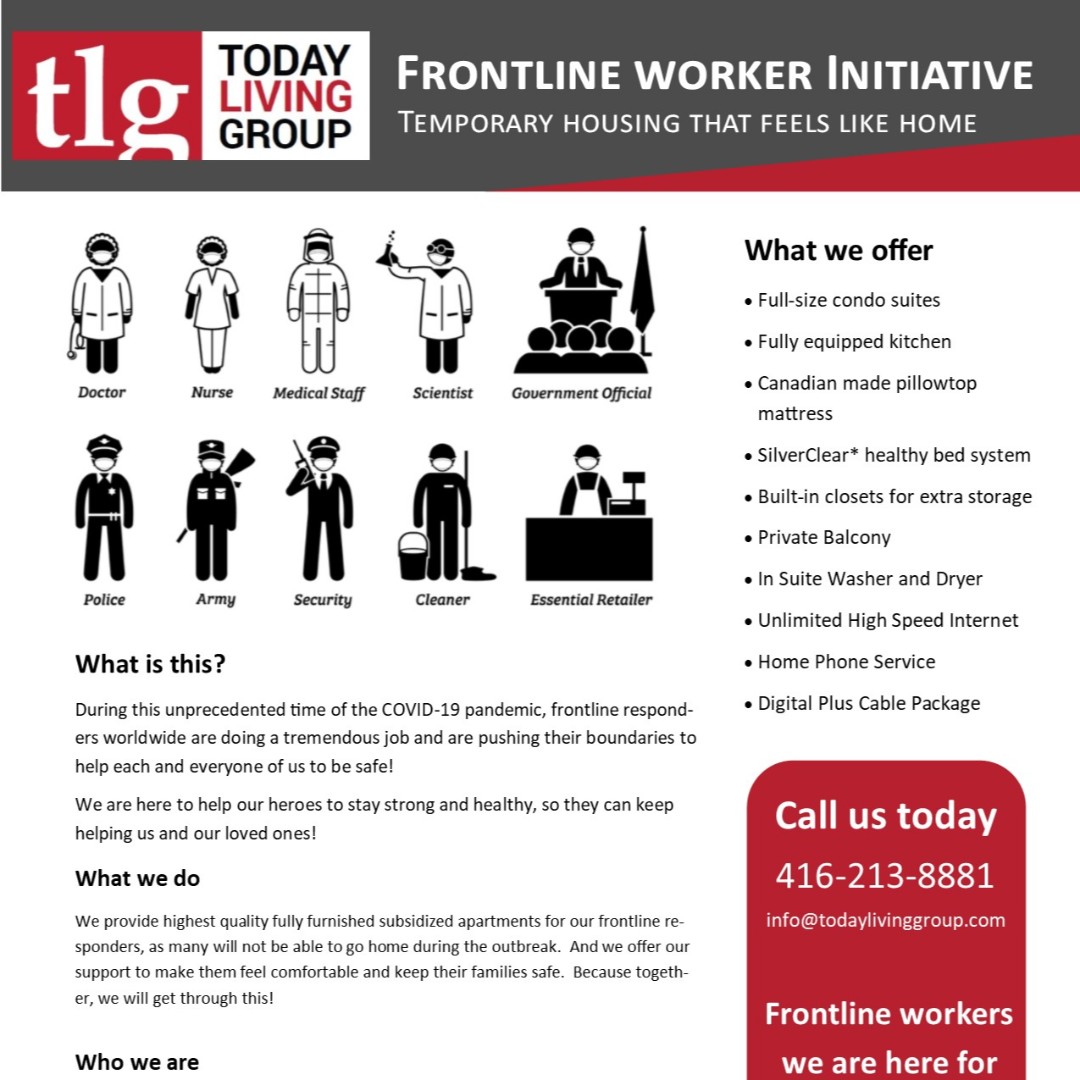 tlg TODAY LIVING GROUP

FRONTLINE WORKER INITIATIVE

TEMPORARY HOUSING THAT FEELS LIKE HOME

Doctor Nurse Medical Staff Scientist Government Official

Police Army Security Cleaner Essential Retailer

What is this?

During this unprecedented time of the COVID-19 pandemic, frontline responders worldwide are doing a tremendous job and are pushing their boundaries to help each and everyone of us to be safe!

We are here to help our heroes to stay strong and healthy, so they can keep helping us and our loved ones!

What we do

We provide highest quality fully furnished subsidized apartments for our frontline responders, as many will not be able to go home during the outbreak. And we offer our support to make them feel comfortable and keep their families safe. Because together, we will get through this!

Who we are

What we offer

• Full-size condo suites
• Fully equipped kitchen
• Canadian made pillowtop mattress
• SilverClear* healthy bed system
• Built-in closets for extra storage
• Private Balcony
• In Suite Washer and Dryer
• Unlimited High Speed Internet
• Home Phone Service
• Digital Plus Cable Package

Call us today
416-213-8881
info@todaylivinggroup.com

Frontline workers we are here for